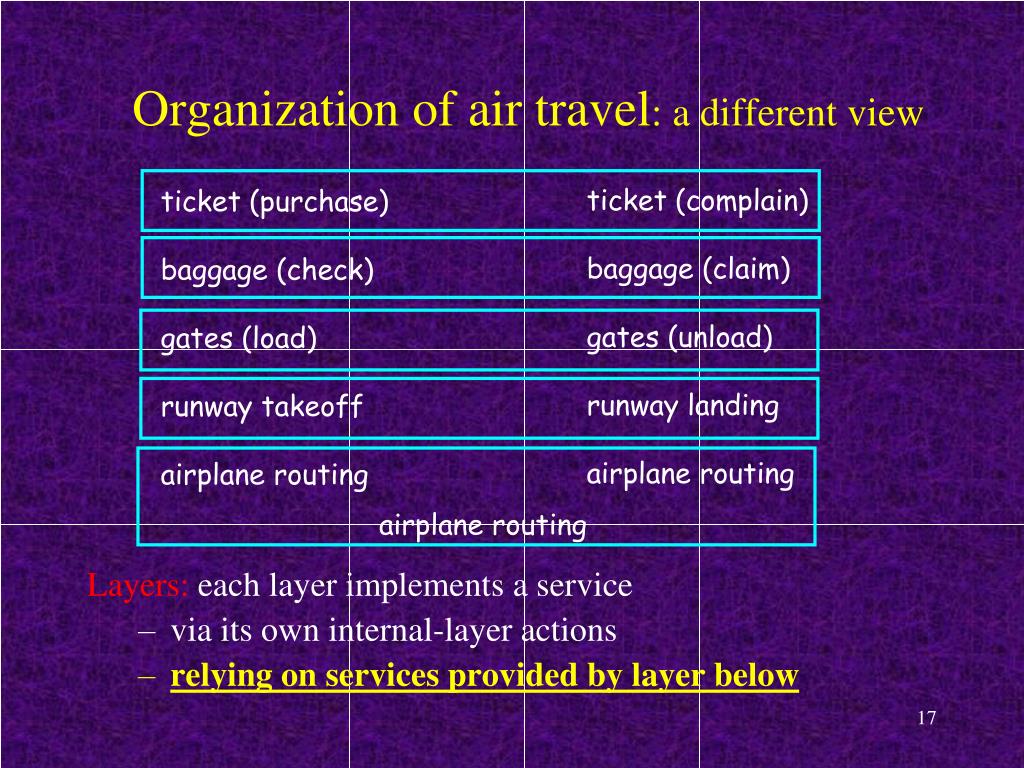 Organization of air travel: a different view

ticket (purchase) ticket (complain)

baggage (check) baggage (claim)

gates (load) gates (unload)

runway takeoff runway landing

airplane routing airplane routing

airplane routing

Layers: each layer implements a service

– via its own internal-layer actions

– relying on services provided by layer below

17